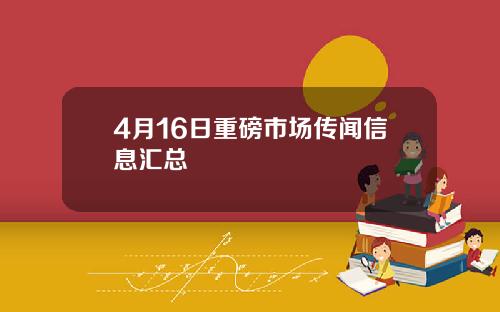 4月16日重磅市场传闻信息汇总